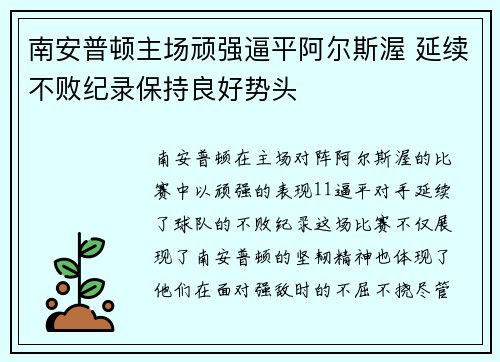 南安普顿主场顽强逼平阿尔斯渥 延续不败纪录保持良好势头

南安普顿在主场对阵阿尔斯渥的比赛中以顽强的表现11逼平对手延续了球队的不败纪录这场比赛不仅展现了南安普顿的坚韧精神也体现了他们在面对强敌时的不屈不挠尽管